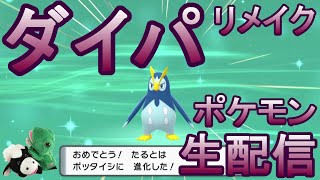 ダイパ リメイク

ポケモン
生配信

おめでとう！　たるとは
ポッタイシに　進化した！